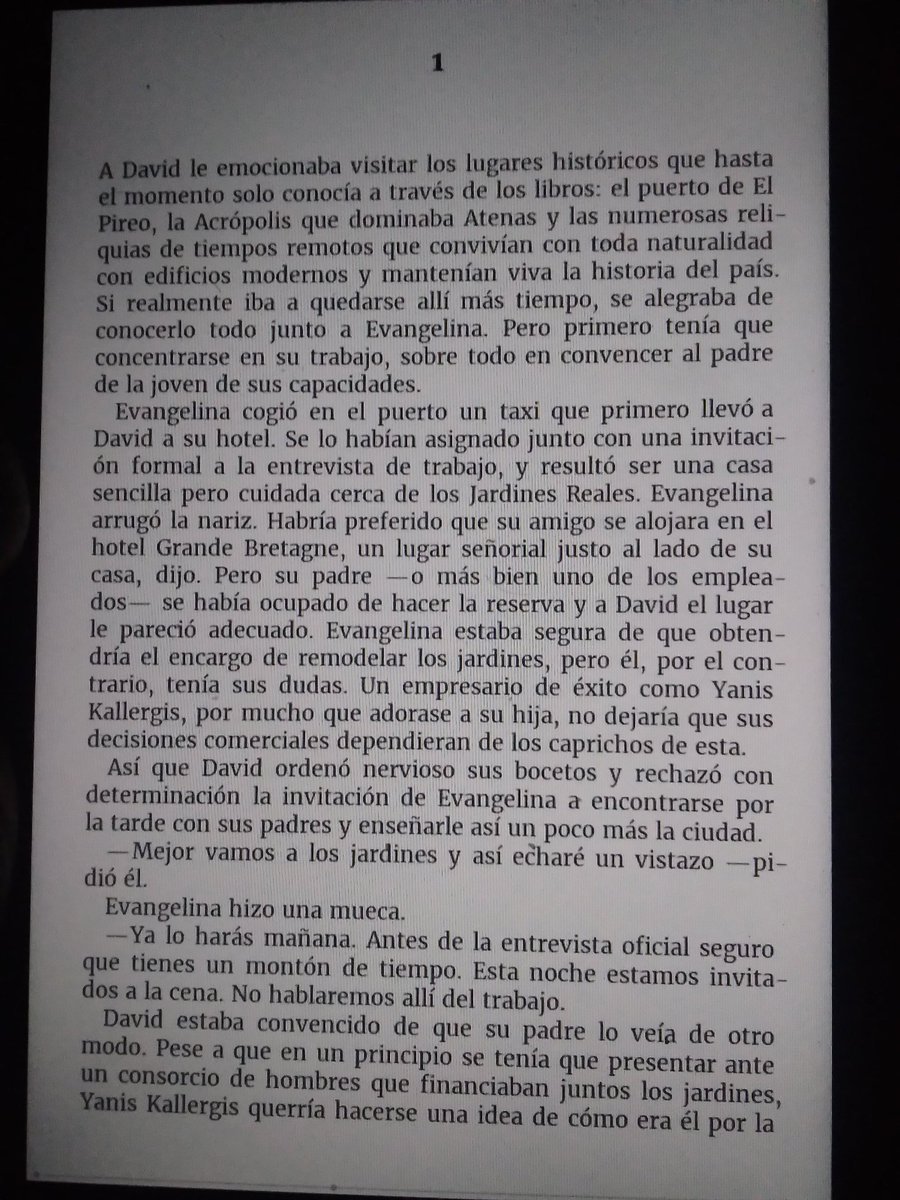 1

A David le emocionaba visitar los lugares históricos que hasta el momento solo conocía a través de los libros: el puerto de El Pireo, la Acrópolis que dominaba Atenas y las numerosas reliquias de tiempos remotos que convivían con toda naturalidad con edificios modernos y mantenían viva la historia del país. Si realmente iba a quedarse allí más tiempo, se alegraba de conocerlo todo junto a Evangelina. Pero primero tenía que concentrarse en su trabajo, sobre todo en convencer al padre de la joven de sus capacidades.

Evangelina cogió en el puerto un taxi que primero llevó a David a su hotel. Se lo habían asignado junto con una invitación formal a la entrevista de trabajo, y resultó ser una casa sencilla pero cuidada cerca de los Jardines Reales. Evangelina arrugó la nariz. Habría preferido que su amigo se alojara en el hotel Grande Bretagne, un lugar señorial justo al lado de su casa, dijo. Pero su padre —o más bien uno de los empleados— se había ocupado de hacer la reserva y a David el lugar le pareció adecuado. Evangelina estaba segura de que obtendría el encargo de remodelar los jardines, pero él, por el contrario, tenía sus dudas. Un empresario de éxito como Yanis Kallergis, por mucho que adorase a su hija, no dejaría que sus decisiones comerciales dependieran de los caprichos de esta.

Así que David ordenó nervioso sus bocetos y rechazó con determinación la invitación de Evangelina a encontrarse por la tarde con sus padres y enseñarle así un poco más la ciudad.

—Mejor vamos a los jardines y así echaré un vistazo —pidió él.

Evangelina hizo una mueca.

—Ya lo harás mañana. Antes de la entrevista oficial seguro que tienes un montón de tiempo. Esta noche estamos invitados a la cena. No hablaremos allí del trabajo.

David estaba convencido de que su padre lo veía de otro modo. Pese a que en un principio se tenía que presentar ante un consorcio de hombres que financiaban juntos los jardines, Yanis Kallergis querría hacerse una idea de cómo era él por la